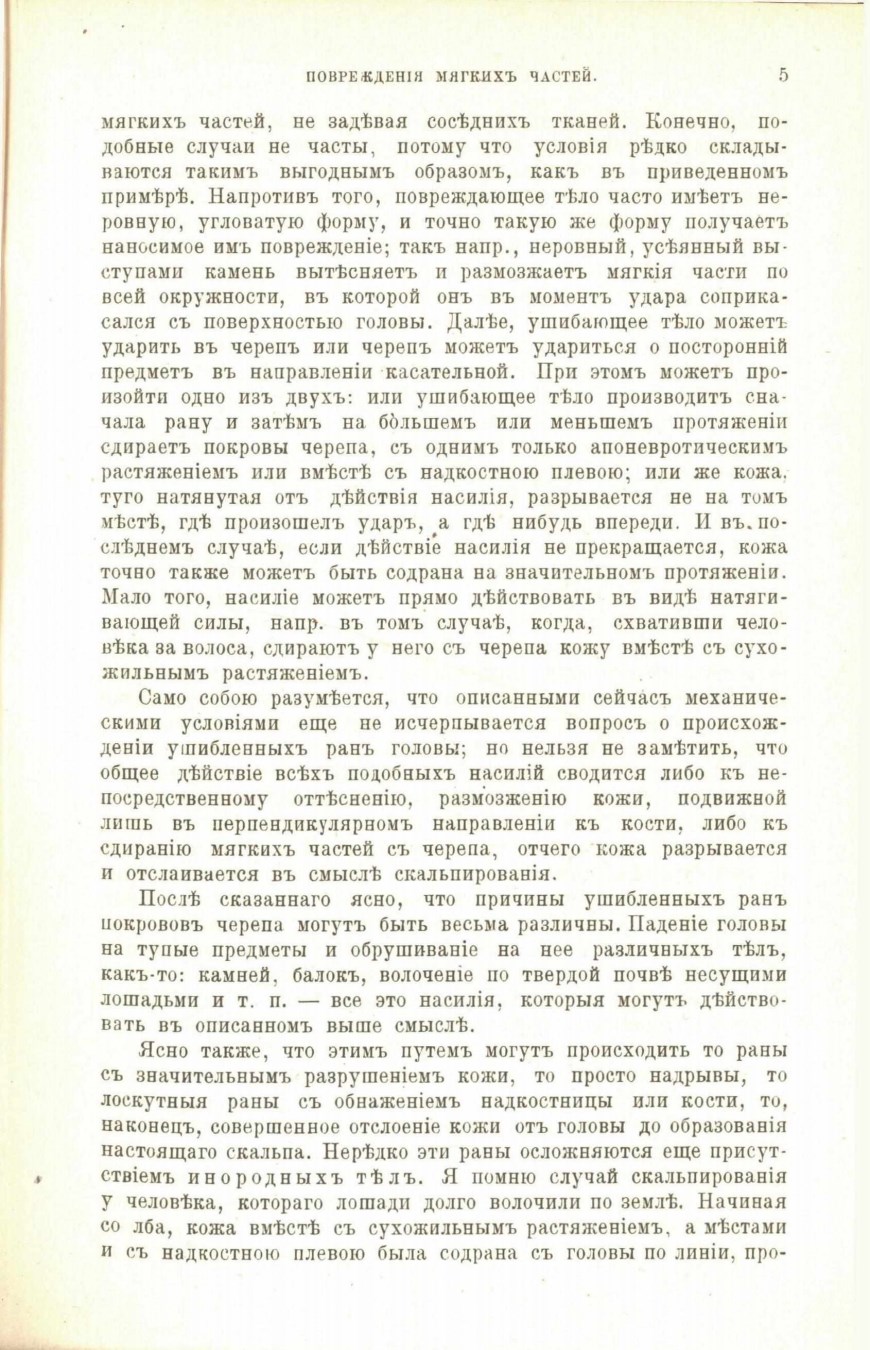 ПОВРЕЖДЕНІЯ МЯГКИХЪ ЧАСТЕЙ. 5

мягкихъ частей, не задѣвая сосѣднихъ тканей. Конечно, подобные случаи не часты, потому что условія рѣдко складываются такимъ выгоднымъ образомъ, какъ въ приведенномъ примѣрѣ. Напротивъ того, повреждающее тѣло часто имѣетъ неровную, угловатую форму, и точно такую же форму получаетъ наносимое имъ поврежденіе; такъ напр., неровный, усѣянный выступами камень вытѣсняетъ и размозжаетъ мягкія части по всей окружности, въ которой онъ въ моментъ удара соприкасался съ поверхностью головы. Далѣе, ушибающее тѣло можетъ ударить въ черепъ или черепъ можетъ удариться о посторонній предметъ въ направленіи касательной. При этомъ можетъ произойти одно изъ двухъ: или ушибающее тѣло производитъ сначала рану и затѣмъ на бо́льшемъ или меньшемъ протяженіи сдираетъ покровы черепа, съ однимъ только апоневротическимъ растяженіемъ или вмѣстѣ съ надкостною плевою; или же кожа, туго натянутая отъ дѣйствія насилія, разрывается не на томъ мѣстѣ, гдѣ произошелъ ударъ, а гдѣ нибудь впереди. И въ послѣднемъ случаѣ, если дѣйствіе насилія не прекращается, кожа точно также можетъ быть содрана на значительномъ протяженіи. Мало того, насиліе можетъ прямо дѣйствовать въ видѣ натягивающей силы, напр. въ томъ случаѣ, когда, схвативши человѣка за волоса, сдираютъ у него съ черепа кожу вмѣстѣ съ сухожильнымъ растяженіемъ.

Само собою разумѣется, что описанными сейчасъ механическими условіями еще не исчерпывается вопросъ о происхожденіи ушибленныхъ ранъ головы; но нельзя не замѣтить, что общее дѣйствіе всѣхъ подобныхъ насилій сводится либо къ непосредственному оттѣсненію, размозженію кожи, подвижной лишь въ перпендикулярномъ направленіи къ кости, либо къ сдиранію мягкихъ частей съ черепа, отчего кожа разрывается и отслаивается въ смыслѣ скальпированія.

Послѣ сказаннаго ясно, что причины ушибленныхъ ранъ покрововъ черепа могутъ быть весьма различны. Паденіе головы на тупые предметы и обрушиваніе на нее различныхъ тѣлъ, какъ-то: камней, балокъ, волоченіе по твердой почвѣ несущими лошадьми и т. п. — все это насилія, которыя могутъ дѣйствовать въ описанномъ выше смыслѣ.

Ясно также, что этимъ путемъ могутъ происходить то раны съ значительнымъ разрушеніемъ кожи, то просто надрывы, то лоскутныя раны съ обнаженіемъ надкостницы или кости, то, наконецъ, совершенное отслоеніе кожи отъ головы до образованія настоящаго скальпа. Нерѣдко эти раны осложняются еще присутствіемъ инородныхъ тѣлъ. Я помню случай скальпированія у человѣка, котораго лошади долго волочили по землѣ. Начиная со лба, кожа вмѣстѣ съ сухожильнымъ растяженіемъ, а мѣстами и съ надкостною плевою была содрана съ головы по линіи, про-